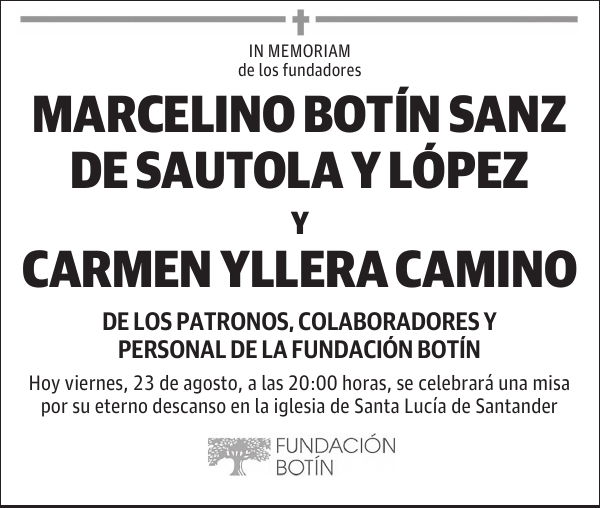 IN MEMORIAM
de los fundadores

MARCELINO BOTÍN SANZ DE SAUTOLA Y LÓPEZ

Y

CARMEN YLLERA CAMINO

DE LOS PATRONOS, COLABORADORES Y PERSONAL DE LA FUNDACIÓN BOTÍN

Hoy viernes, 23 de agosto, a las 20:00 horas, se celebrará una misa por su eterno descanso en la iglesia de Santa Lucía de Santander

FUNDACIÓN
BOTÍN